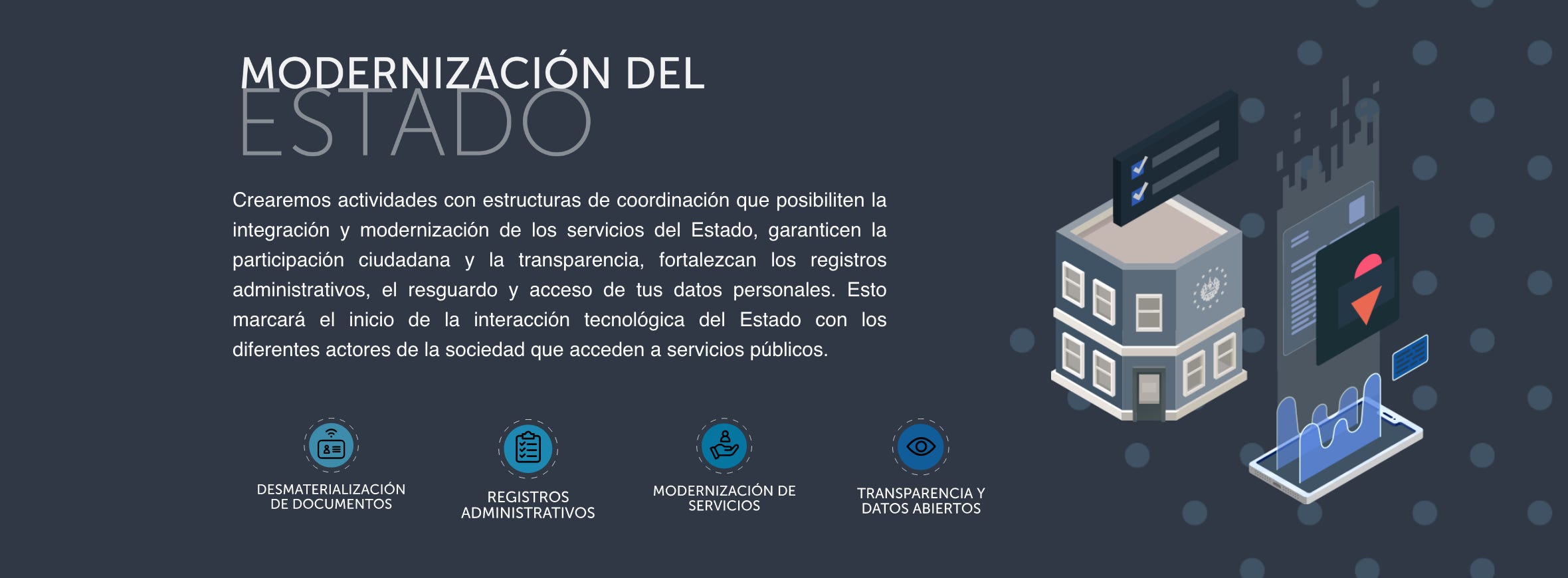 MODERNIZACIÓN DEL
ESTADO

Crearemos actividades con estructuras de coordinación que posibiliten la integración y modernización de los servicios del Estado, garanticen la participación ciudadana y la transparencia, fortalezcan los registros administrativos, el resguardo y acceso de tus datos personales. Esto marcará el inicio de la interacción tecnológica del Estado con los diferentes actores de la sociedad que acceden a servicios públicos.

DESMATERIALIZACIÓN
DE DOCUMENTOS

REGISTROS
ADMINISTRATIVOS

MODERNIZACIÓN DE
SERVICIOS

TRANSPARENCIA Y
DATOS ABIERTOS